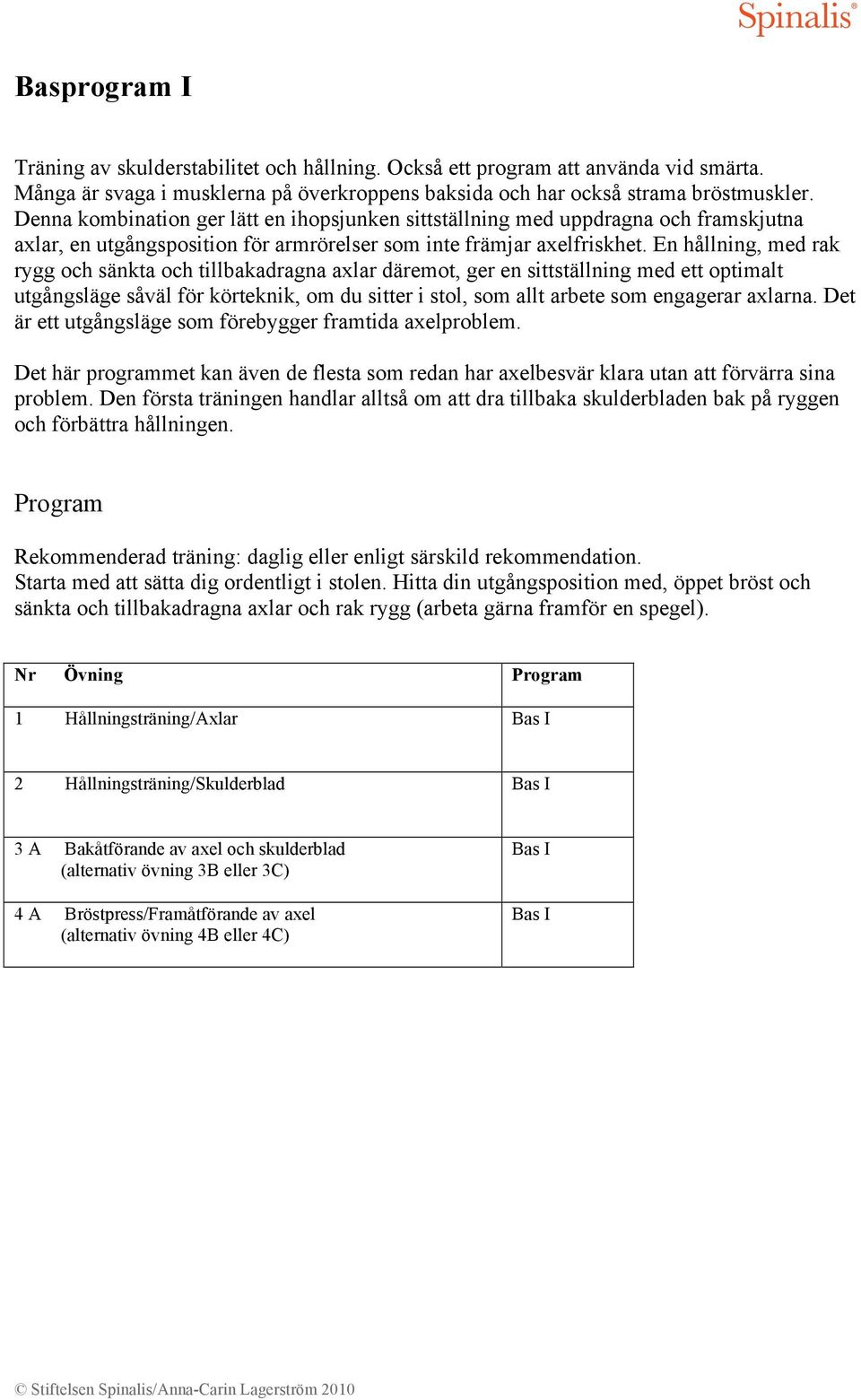 Spinalis®

Basprogram I

Träning av skulderstabilitet och hållning. Också ett program att använda vid smärta. Många är svaga i musklerna på överkroppens baksida och har också strama bröstmuskler. Denna kombination ger lätt en ihopsjunken sittställning med uppdragna och framskjutna axlar, en utgångsposition för armrörelser som inte främjar axelfriskhet. En hållning, med rak rygg och sänkta och tillbakadragna axlar däremot, ger en sittställning med ett optimalt utgångsläge såväl för körteknik, om du sitter i stol, som allt arbete som engagerar axlarna. Det är ett utgångsläge som förebygger framtida axelproblem.

Det här programmet kan även de flesta som redan har axelbesvär klara utan att förvärra sina problem. Den första träningen handlar alltså om att dra tillbaka skulderbladen bak på ryggen och förbättra hållningen.

Program

Rekommenderad träning: daglig eller enligt särskild rekommendation.
Starta med att sätta dig ordentligt i stolen. Hitta din utgångsposition med, öppet bröst och sänkta och tillbakadragna axlar och rak rygg (arbeta gärna framför en spegel).

| Nr | Övning | Program |
|---|---|---|
| 1 | Hållningsträning/Axlar | Bas I |
| 2 | Hållningsträning/Skulderblad | Bas I |
| 3 A | Bakåtförande av axel och skulderblad (alternativ övning 3B eller 3C) | Bas I |
| 4 A | Bröstpress/Framåtförande av axel (alternativ övning 4B eller 4C) | Bas I |

© Stiftelsen Spinalis/Anna-Carin Lagerström 2010